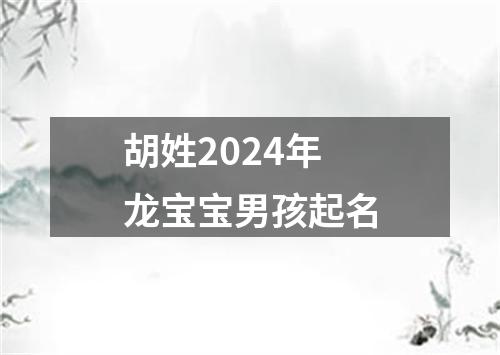 胡姓2024年
龙宝宝男孩起名